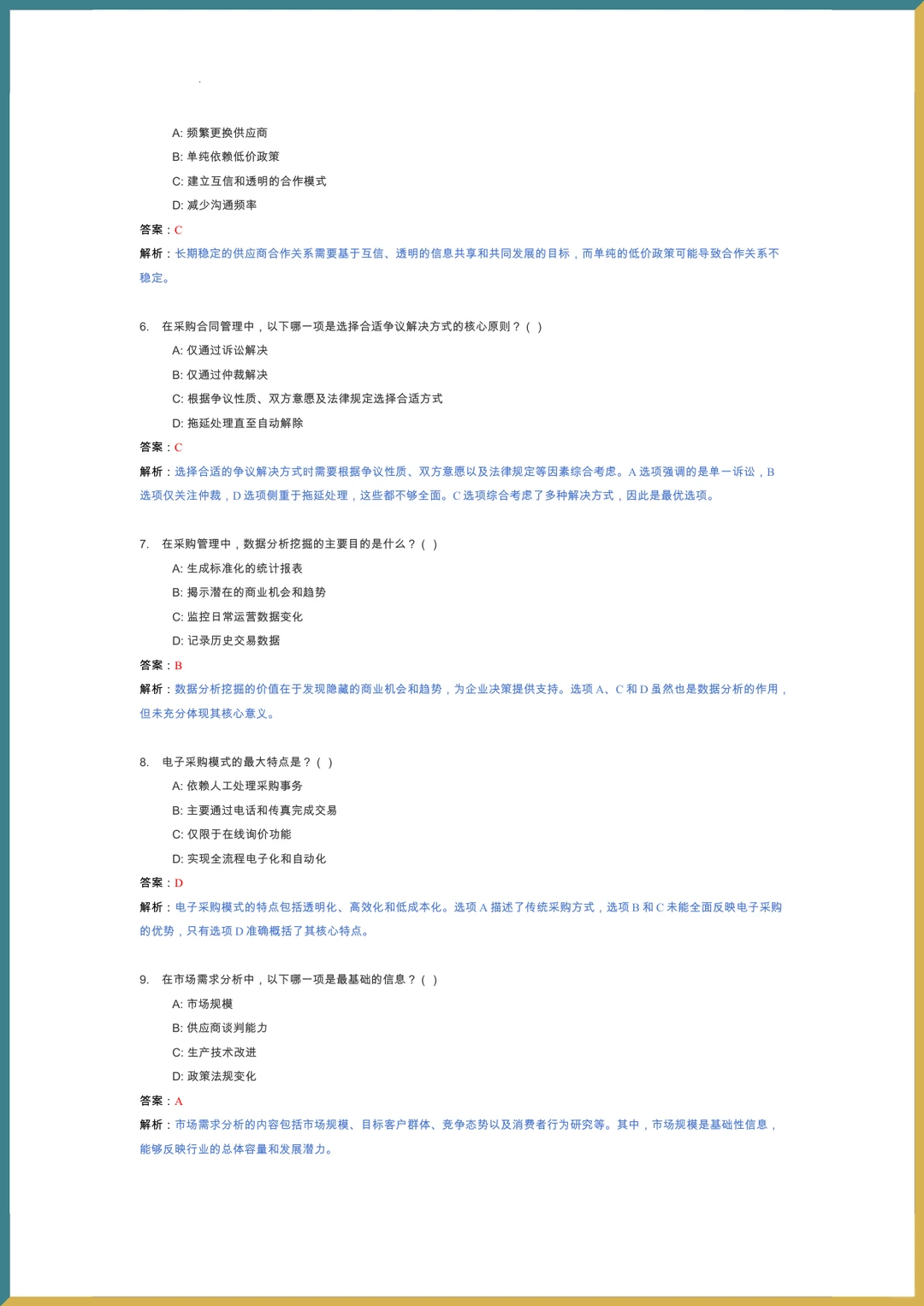 A: 频繁更换供应商

B: 单纯依赖低价政策

C: 建立互信和透明的合作模式

D: 减少沟通频率

答案：C

解析：长期稳定的供应商合作关系需要基于互信、透明的信息共享和共同发展的目标，而单纯的低价政策可能导致合作关系不稳定。

6. 在采购合同管理中，以下哪一项是选择合适争议解决方式的核心原则？( )

A: 仅通过诉讼解决

B: 仅通过仲裁解决

C: 根据争议性质、双方意愿及法律规定选择合适方式

D: 拖延处理直至自动解除

答案：C

解析：选择合适的争议解决方式时需要根据争议性质、双方意愿以及法律规定等因素综合考虑。A 选项强调的是单一诉讼，B 选项仅关注仲裁，D 选项侧重于拖延处理，这些都不够全面。C 选项综合考虑了多种解决方式，因此是最优选项。

7. 在采购管理中，数据分析挖掘的主要目的是什么？( )

A: 生成标准化的统计报表

B: 揭示潜在的商业机会和趋势

C: 监控日常运营数据变化

D: 记录历史交易数据

答案：B

解析：数据分析挖掘的价值在于发现隐藏的商业机会和趋势，为企业决策提供支持。选项 A、C 和 D 虽然也是数据分析的作用，但未充分体现其核心意义。

8. 电子采购模式的最大特点是？( )

A: 依赖人工处理采购事务

B: 主要通过电话和传真完成交易

C: 仅限于在线询价功能

D: 实现全流程电子化和自动化

答案：D

解析：电子采购模式的特点包括透明化、高效化和低成本化。选项 A 描述了传统采购方式，选项 B 和 C 未能全面反映电子采购的优势，只有选项 D 准确概括了其核心特点。

9. 在市场需求分析中，以下哪一项是最基础的信息？( )

A: 市场规模

B: 供应商谈判能力

C: 生产技术改进

D: 政策法规变化

答案：A

解析：市场需求分析的内容包括市场规模、目标客户群体、竞争态势以及消费者行为研究等。其中，市场规模是基础性信息，能够反映行业的总体容量和发展潜力。